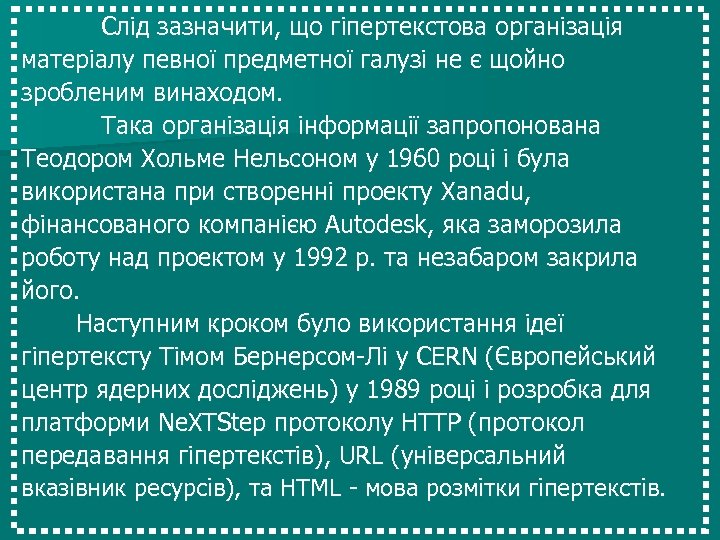 Слід зазначити, що гіпертекстова організація матеріалу певної предметної галузі не є щойно зробленим винаходом.

Така організація інформації запропонована Теодором Хольме Нельсоном у 1960 році і була використана при створенні проекту Xanadu, фінансованого компанією Autodesk, яка заморозила роботу над проектом у 1992 р. та незабаром закрила його.

Наступним кроком було використання ідеї гіпертексту Тімом Бернерсом-Лі у CERN (Європейський центр ядерних досліджень) у 1989 році і розробка для платформи NeXTStep протоколу HTTP (протокол передавання гіпертекстів), URL (універсальний вказівник ресурсів), та HTML - мова розмітки гіпертекстів.